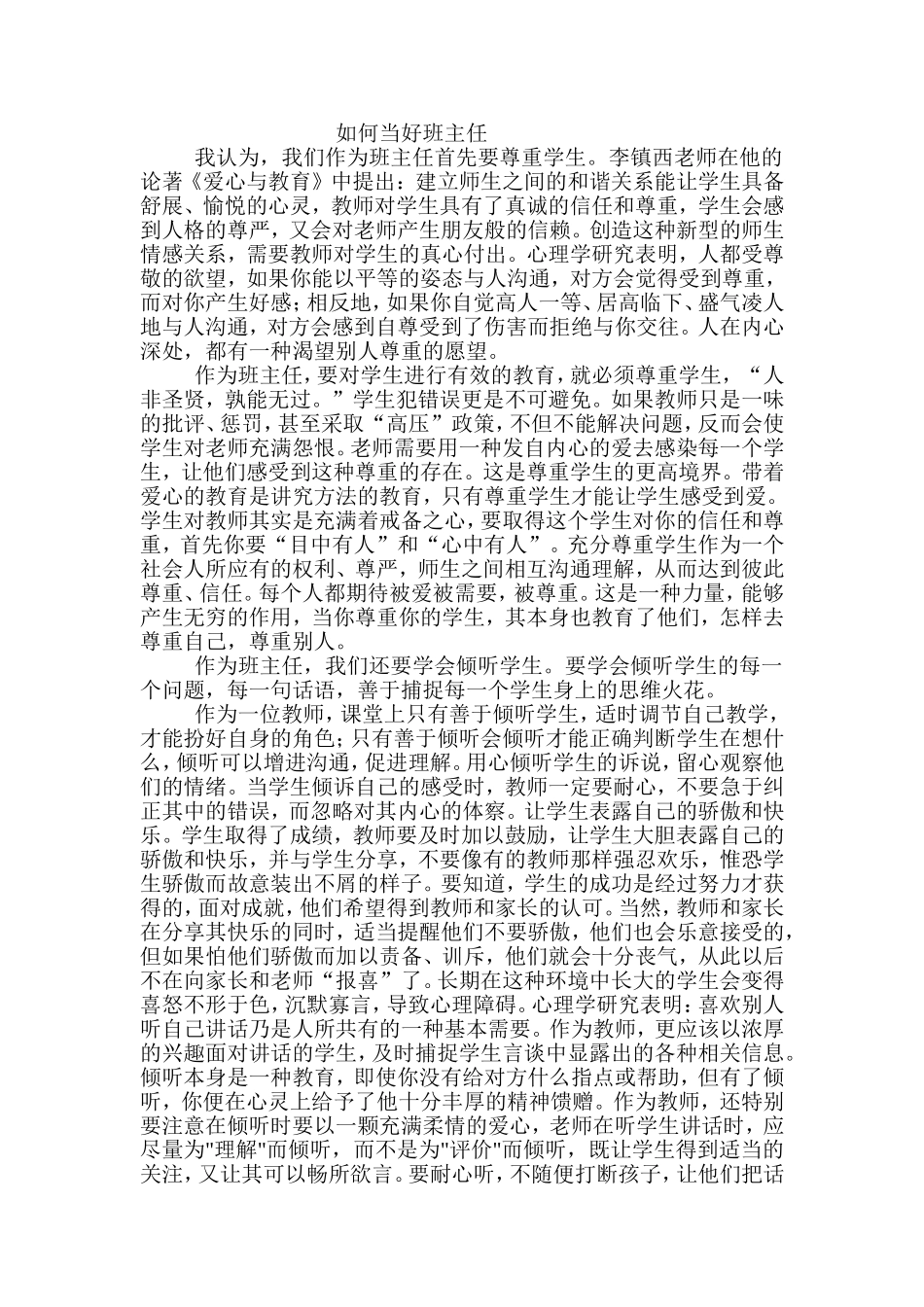 如何当好班主任

我认为，我们作为班主任首先要尊重学生。李镇西老师在他的论著《爱心与教育》中提出：建立师生之间的和谐关系能让学生具备舒展、愉悦的心灵，教师对学生具有了真诚的信任和尊重，学生会感到人格的尊严，又会对老师产生朋友般的信赖。创造这种新型的师生情感关系，需要教师对学生的真心付出。心理学研究表明，人都受尊敬的欲望，如果你能以平等的姿态与人沟通，对方会觉得受到尊重，而对你产生好感；相反地，如果你自觉高人一等、居高临下、盛气凌人地与人沟通，对方会感到自尊受到了伤害而拒绝与你交往。人在内心深处，都有一种渴望别人尊重的愿望。

作为班主任，要对学生进行有效的教育，就必须尊重学生，“人非圣贤，孰能无过。”学生犯错误更是不可避免。如果教师只是一味的批评、惩罚，甚至采取“高压”政策，不但不能解决问题，反而会使学生对老师充满怨恨。老师需要用一种发自内心的爱去感染每一个学生，让他们感受到这种尊重的存在。这是尊重学生的更高境界。带着爱心的教育是讲究方法的教育，只有尊重学生才能让学生感受到爱。学生对教师其实是充满着戒备之心，要取得这个学生对你的信任和尊重，首先你要“目中有人”和“心中有人”。充分尊重学生作为一个社会人所应有的权利、尊严，师生之间相互沟通理解，从而达到彼此尊重、信任。每个人都期待被爱被需要，被尊重。这是一种力量，能够产生无穷的作用，当你尊重你的学生，其本身也教育了他们，怎样去尊重自己，尊重别人。

作为班主任，我们还要学会倾听学生。要学会倾听学生的每一个问题，每一句话语，善于捕捉每一个学生身上的思维火花。

作为一位教师，课堂上只有善于倾听学生，适时调节自己教学，才能扮好自身的角色；只有善于倾听会倾听才能正确判断学生在想什么，倾听可以增进沟通，促进理解。用心倾听学生的诉说，留心观察他们的情绪。当学生倾诉自己的感受时，教师一定要耐心，不要急于纠正其中的错误，而忽略对其内心的体察。让学生表露自己的骄傲和快乐。学生取得了成绩，教师要及时加以鼓励，让学生大胆表露自己的骄傲和快乐，并与学生分享，不要像有的教师那样强忍欢乐，惟恐学生骄傲而故意装出不屑的样子。要知道，学生的成功是经过努力才获得的，面对成就，他们希望得到教师和家长的认可。当然，教师和家长在分享其快乐的同时，适当提醒他们不要骄傲，他们也会乐意接受的，但如果怕他们骄傲而加以责备、训斥，他们就会十分丧气，从此以后不在向家长和老师“报喜”了。长期在这种环境中长大的学生会变得喜怒不形于色，沉默寡言，导致心理障碍。心理学研究表明：喜欢别人听自己讲话乃是人所共有的一种基本需要。作为教师，更应该以浓厚的兴趣面对讲话的学生，及时捕捉学生言谈中显露出的各种相关信息。倾听本身是一种教育，即使你没有给对方什么指点或帮助，但有了倾听，你便在心灵上给予了他十分丰厚的精神馈赠。作为教师，还特别要注意在倾听时要以一颗充满柔情的爱心，老师在听学生讲话时，应尽量为"理解"而倾听，而不是为"评价"而倾听，既让学生得到适当的关注，又让其可以畅所欲言。要耐心听，不随便打断孩子，让他们把话